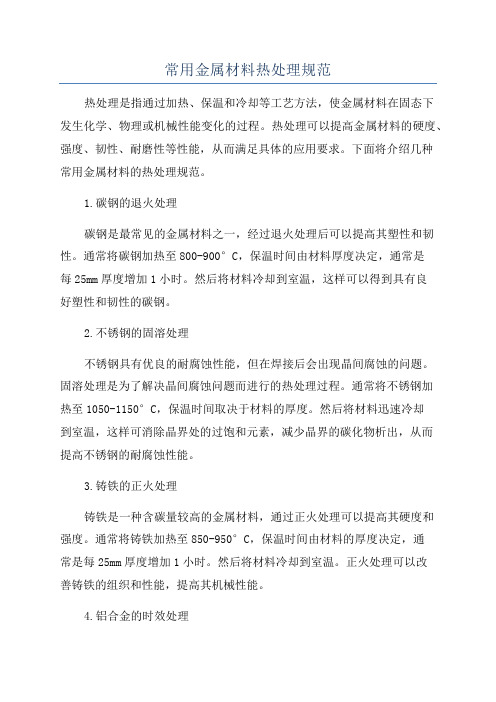 常用金属材料热处理规范

热处理是指通过加热、保温和冷却等工艺方法，使金属材料在固态下发生化学、物理或机械性能变化的过程。热处理可以提高金属材料的硬度、强度、韧性、耐磨性等性能，从而满足具体的应用要求。下面将介绍几种常用金属材料的热处理规范。

1.碳钢的退火处理

碳钢是最常见的金属材料之一，经过退火处理后可以提高其塑性和韧性。通常将碳钢加热至800-900°C，保温时间由材料厚度决定，通常是每25mm厚度增加1小时。然后将材料冷却到室温，这样可以得到具有良好塑性和韧性的碳钢。

2.不锈钢的固溶处理

不锈钢具有优良的耐腐蚀性能，但在焊接后会出现晶间腐蚀的问题。固溶处理是为了解决晶间腐蚀问题而进行的热处理过程。通常将不锈钢加热至1050-1150°C，保温时间取决于材料的厚度。然后将材料迅速冷却到室温，这样可消除晶界处的过饱和元素，减少晶界的碳化物析出，从而提高不锈钢的耐腐蚀性能。

3.铸铁的正火处理

铸铁是一种含碳量较高的金属材料，通过正火处理可以提高其硬度和强度。通常将铸铁加热至850-950°C，保温时间由材料的厚度决定，通常是每25mm厚度增加1小时。然后将材料冷却到室温。正火处理可以改善铸铁的组织和性能，提高其机械性能。

4.铝合金的时效处理